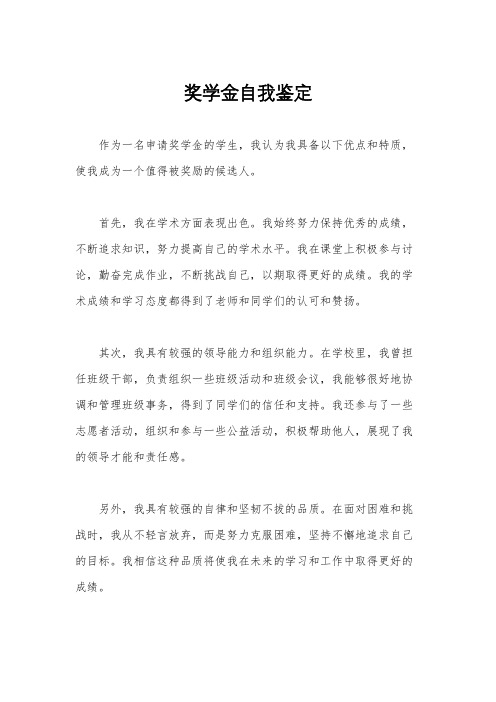 奖学金自我鉴定

作为一名申请奖学金的学生，我认为我具备以下优点和特质，使我成为一个值得被奖励的候选人。

首先，我在学术方面表现出色。我始终努力保持优秀的成绩，不断追求知识，努力提高自己的学术水平。我在课堂上积极参与讨论，勤奋完成作业，不断挑战自己，以期取得更好的成绩。我的学术成绩和学习态度都得到了老师和同学们的认可和赞扬。

其次，我具有较强的领导能力和组织能力。在学校里，我曾担任班级干部，负责组织一些班级活动和班级会议，我能够很好地协调和管理班级事务，得到了同学们的信任和支持。我还参与了一些志愿者活动，组织和参与一些公益活动，积极帮助他人，展现了我的领导才能和责任感。

另外，我具有较强的自律和坚韧不拔的品质。在面对困难和挑战时，我从不轻言放弃，而是努力克服困难，坚持不懈地追求自己的目标。我相信这种品质将使我在未来的学习和工作中取得更好的成绩。